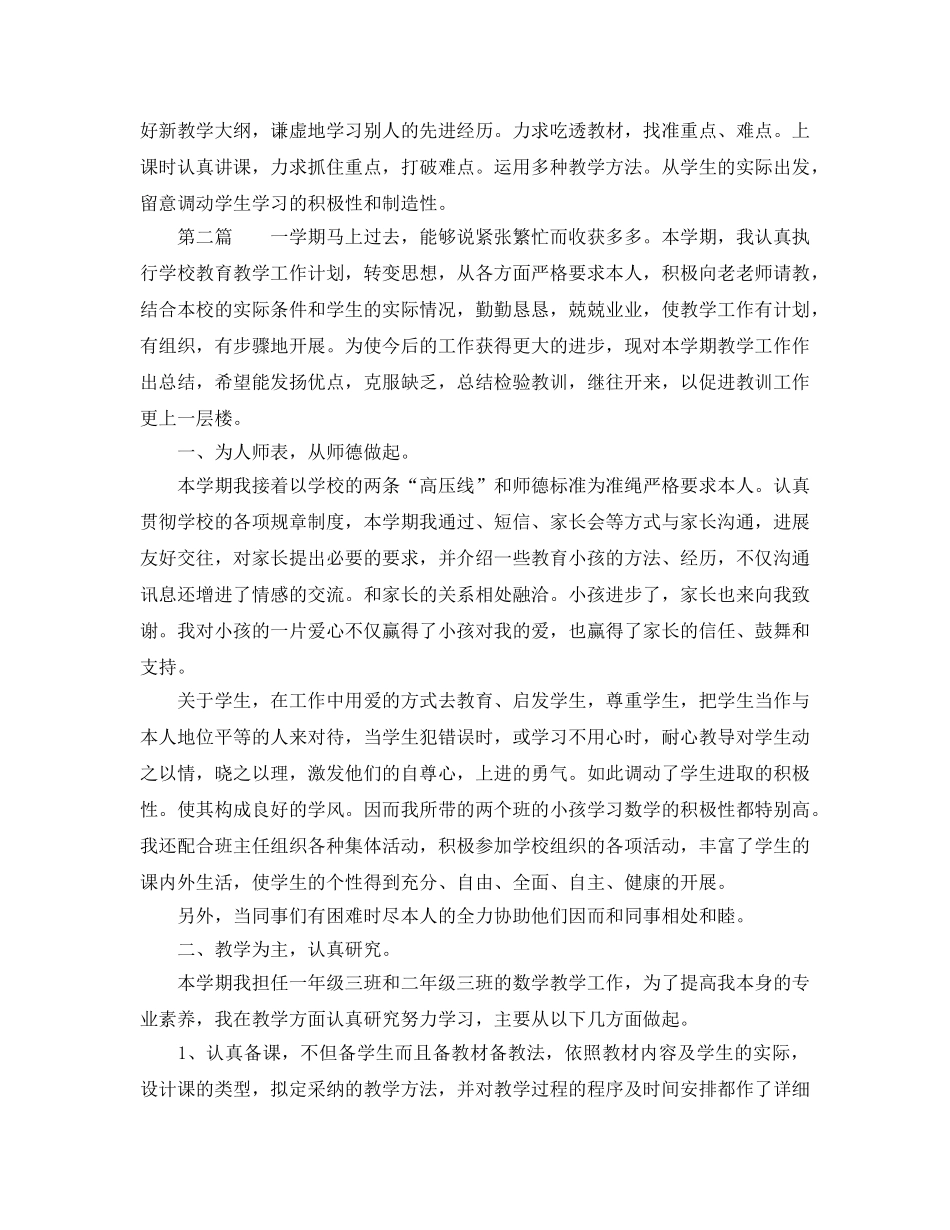 好新教学大纲，谦虚地学习别人的先进经历。力求吃透教材，找准重点、难点。上课时认真讲课，力求抓住重点，打破难点。运用多种教学方法。从学生的实际出发，留意调动学生学习的积极性和制造性。

第二篇　　一学期马上过去，能够说紧张繁忙而收获多多。本学期，我认真执行学校教育教学工作计划，转变思想，从各方面严格要求本人，积极向老老师请教，结合本校的实际条件和学生的实际情况，勤勤恳恳，兢兢业业，使教学工作有计划，有组织，有步骤地开展。为使今后的工作获得更大的进步，现对本学期教学工作作出总结，希望能发扬优点，克服缺乏，总结检验教训，继往开来，以促进教训工作更上一层楼。

一、为人师表，从师德做起。

本学期我接着以学校的两条“高压线”和师德标准为准绳严格要求本人。认真贯彻学校的各项规章制度，本学期我通过、短信、家长会等方式与家长沟通，进展友好交往，对家长提出必要的要求，并介绍一些教育小孩的方法、经历，不仅沟通讯息还增进了情感的交流。和家长的关系相处融洽。小孩进步了，家长也来向我致谢。我对小孩的一片爱心不仅赢得了小孩对我的爱，也赢得了家长的信任、鼓舞和支持。

关于学生，在工作中用爱的方式去教育、启发学生，尊重学生，把学生当作与本人地位平等的人来对待，当学生犯错误时，或学习不用心时，耐心教导对学生动之以情，晓之以理，激发他们的自尊心，上进的勇气。如此调动了学生进取的积极性。使其构成良好的学风。因而我所带的两个班的小孩学习数学的积极性都特别高。我还配合班主任组织各种集体活动，积极参加学校组织的各项活动，丰富了学生的课内外生活，使学生的个性得到充分、自由、全面、自主、健康的开展。

另外，当同事们有困难时尽本人的全力协助他们因而和同事相处和睦。

二、教学为主，认真研究。

本学期我担任一年级三班和二年级三班的数学教学工作，为了提高我本身的专业素养，我在教学方面认真研究努力学习，主要从以下几方面做起。

1、认真备课，不但备学生而且备教材备教法，依照教材内容及学生的实际，设计课的类型，拟定采纳的教学方法，并对教学过程的程序及时间安排都作了详细